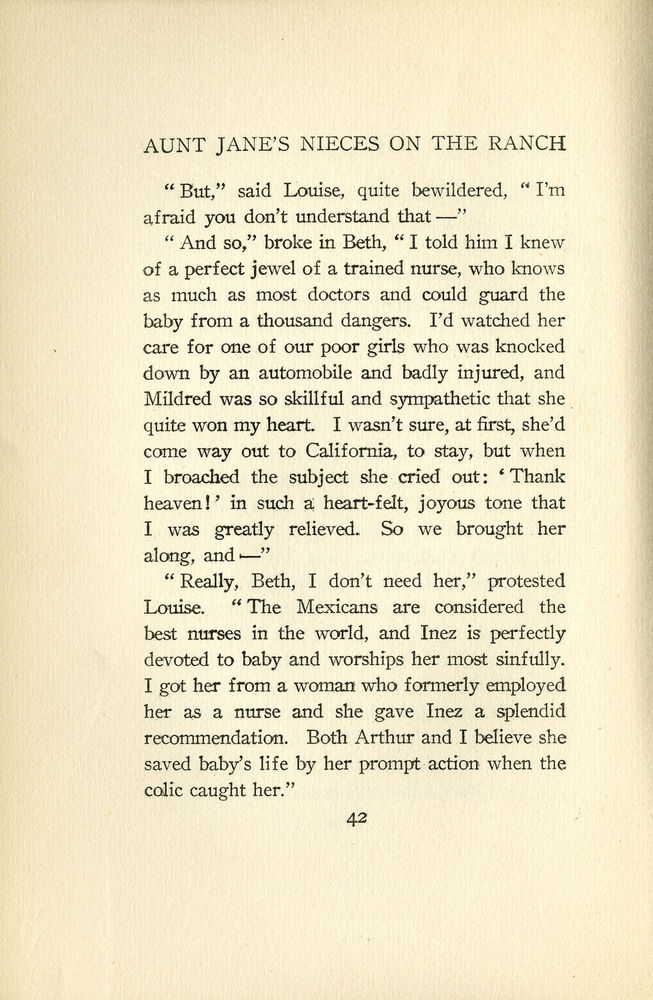 AUNT JANE'S NIECES ON THE RANCH

"But," said Louise, quite bewildered, "I'm afraid you don't understand that —"

"And so," broke in Beth, "I told him I knew of a perfect jewel of a trained nurse, who knows as much as most doctors and could guard the baby from a thousand dangers. I'd watched her care for one of our poor girls who was knocked down by an automobile and badly injured, and Mildred was so skillful and sympathetic that she quite won my heart. I wasn't sure, at first, she'd come way out to California, to stay, but when I broached the subject she cried out: 'Thank heaven!' in such a heart-felt, joyous tone that I was greatly relieved. So we brought her along, and —"

"Really, Beth, I don't need her," protested Louise. "The Mexicans are considered the best nurses in the world, and Inez is perfectly devoted to baby and worships her most sinfully. I got her from a woman who formerly employed her as a nurse and she gave Inez a splendid recommendation. Both Arthur and I believe she saved baby's life by her prompt action when the colic caught her."

42